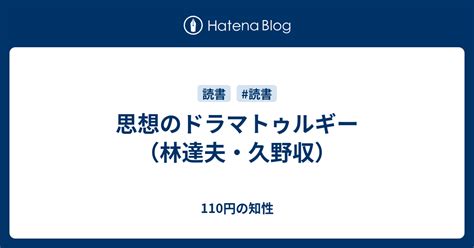 Hatena Blog

読書 #読書

思想のドラマトゥルギー（林達夫・久野収）

110円の知性